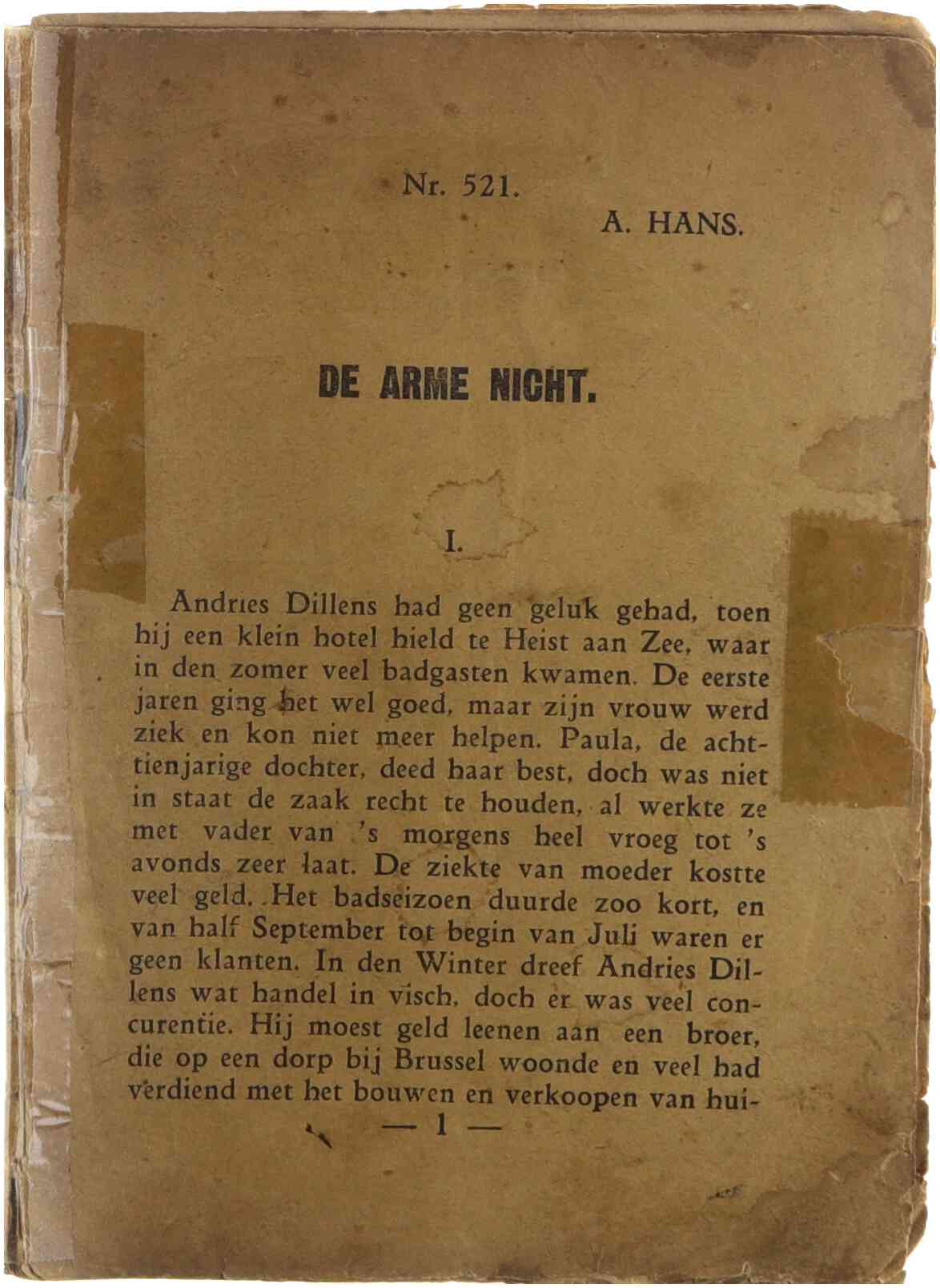 Nr. 521.

A. HANS.

DE ARME NICHT.

I.

Andries Dillens had geen geluk gehad, toen hij een klein hotel hield te Heist aan Zee, waar in den zomer veel badgasten kwamen. De eerste jaren ging het wel goed, maar zijn vrouw werd ziek en kon niet meer helpen. Paula, de achttienjarige dochter, deed haar best, doch was niet in staat de zaak recht te houden, al werkte ze met vader van 's morgens heel vroeg tot 's avonds zeer laat. De ziekte van moeder kostte veel geld. Het badseizoen duurde zoo kort, en van half September tot begin van Juli waren er geen klanten. In den Winter dreef Andries Dillens wat handel in visch, doch er was veel concurentie. Hij moest geld leenen aan een broer, die op een dorp bij Brussel woonde en veel had verdiend met het bouwen en verkoopen van hui-

— 1 —